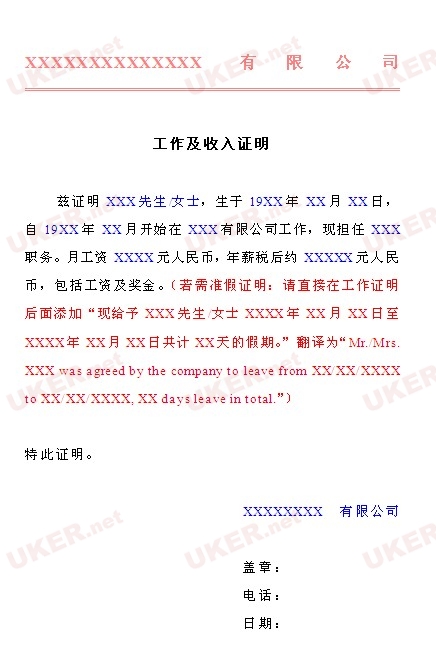 XXXXXXXXXXXXXX 有 限 公 司

工作及收入证明

兹证明 XXX先生/女士，生于 19XX年 XX月 XX日，自 19XX年 XX月开始在 XXX有限公司工作，现担任 XXX职务。月工资 XXXX元人民币，年薪税后约 XXXXX元人民币，包括工资及奖金。（若需准假证明：请直接在工作证明后面添加“现给予 XXX先生/女士 XXXX年 XX月 XX日至 XXXX年 XX月 XX日共计 XX天的假期。”翻译为“Mr./Mrs. XXX was agreed by the company to leave from XX/XX/XXXX to XX/XX/XXXX, XX days leave in total.”）

特此证明。

XXXXXXXX 有限公司

盖章：

电话：

日期：

UKER.net